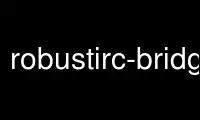 robustirc-bridg